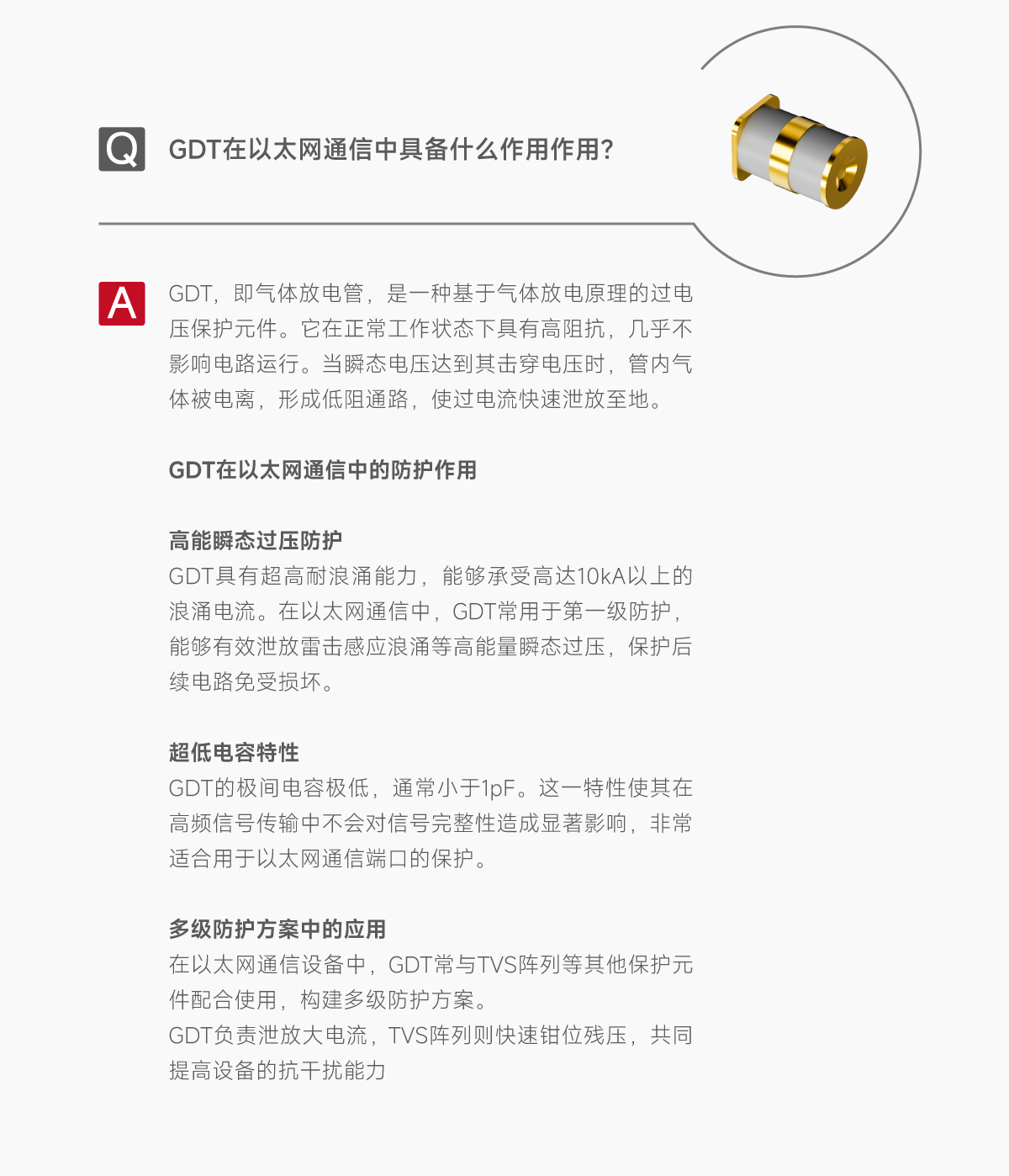 Q

GDT在以太网通信中具备什么作用作用?

A

GDT，即气体放电管，是一种基于气体放电原理的过电压保护元件。它在正常工作状态下具有高阻抗，几乎不影响电路运行。当瞬态电压达到其击穿电压时，管内气体被电离，形成低阻通路，使过电流快速泄放至地。

GDT在以太网通信中的防护作用

高能瞬态过压防护
GDT具有超高耐浪涌能力，能够承受高达10kA以上的浪涌电流。在以太网通信中，GDT常用于第一级防护，能够有效泄放雷击感应浪涌等高能量瞬态过压，保护后续电路免受损坏。

超低电容特性
GDT的极间电容极低，通常小于1pF。这一特性使其在高频信号传输中不会对信号完整性造成显著影响，非常适合用于以太网通信端口的保护。

多级防护方案中的应用
在以太网通信设备中，GDT常与TVS阵列等其他保护元件配合使用，构建多级防护方案。
GDT负责泄放大电流，TVS阵列则快速钳位残压，共同提高设备的抗干扰能力